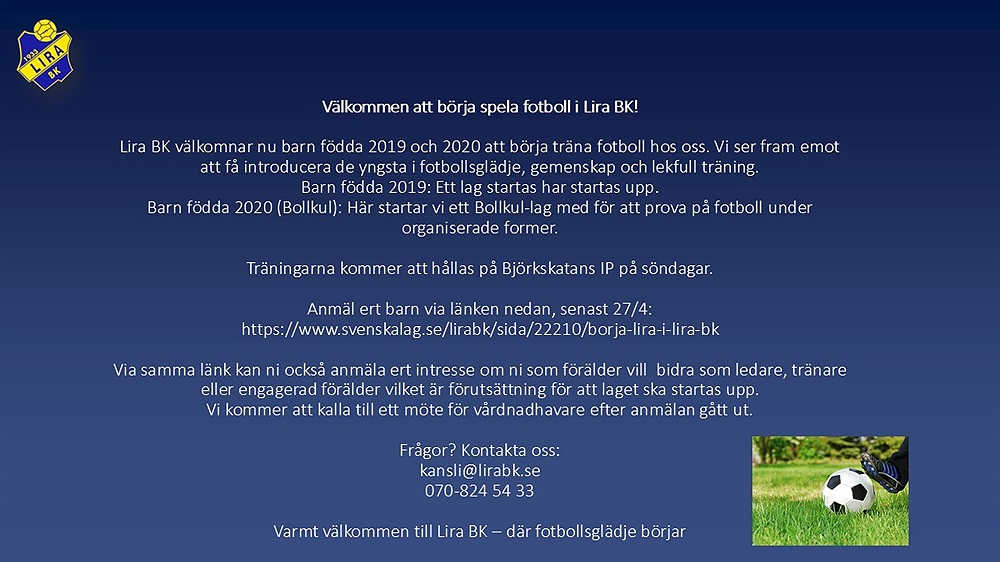 1933
LIRA
BK

Välkommen att börja spela fotboll i Lira BK!

Lira BK välkomnar nu barn födda 2019 och 2020 att börja träna fotboll hos oss. Vi ser fram emot att få introducera de yngsta i fotbollsglädje, gemenskap och lekfull träning.
Barn födda 2019: Ett lag startas har startas upp.
Barn födda 2020 (Bollkul): Här startar vi ett Bollkul-lag med för att prova på fotboll under organiserade former.

Träningarna kommer att hållas på Björkskatans IP på söndagar.

Anmäl ert barn via länken nedan, senast 27/4:
https://www.svenskalag.se/lirabk/sida/22210/borja-lira-i-lira-bk

Via samma länk kan ni också anmäla ert intresse om ni som förälder vill bidra som ledare, tränare eller engagerad förälder vilket är förutsättning för att laget ska startas upp.
Vi kommer att kalla till ett möte för vårdnadhavare efter anmälan gått ut.

Frågor? Kontakta oss:
kansli@lirabk.se
070-824 54 33

Varmt välkommen till Lira BK – där fotbollsglädje börjar